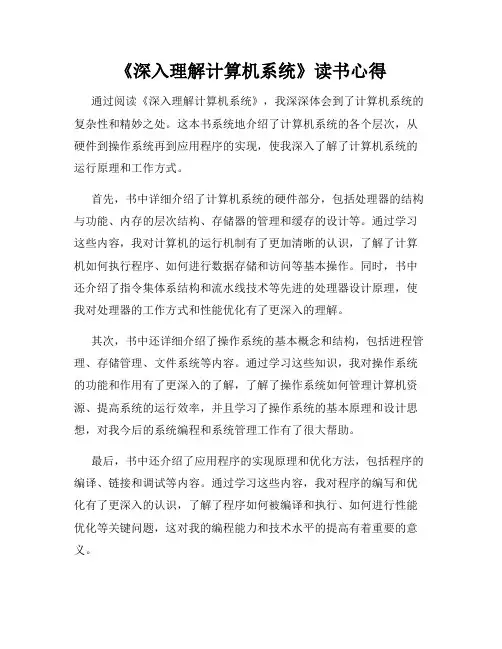 《深入理解计算机系统》读书心得

通过阅读《深入理解计算机系统》，我深深体会到了计算机系统的复杂性和精妙之处。这本书系统地介绍了计算机系统的各个层次，从硬件到操作系统再到应用程序的实现，使我深入了解了计算机系统的运行原理和工作方式。

首先，书中详细介绍了计算机系统的硬件部分，包括处理器的结构与功能、内存的层次结构、存储器的管理和缓存的设计等。通过学习这些内容，我对计算机的运行机制有了更加清晰的认识，了解了计算机如何执行程序、如何进行数据存储和访问等基本操作。同时，书中还介绍了指令集体系结构和流水线技术等先进的处理器设计原理，使我对处理器的工作方式和性能优化有了更深入的理解。

其次，书中还详细介绍了操作系统的基本概念和结构，包括进程管理、存储管理、文件系统等内容。通过学习这些知识，我对操作系统的功能和作用有了更深入的了解，了解了操作系统如何管理计算机资源、提高系统的运行效率，并且学习了操作系统的基本原理和设计思想，对我今后的系统编程和系统管理工作有了很大帮助。

最后，书中还介绍了应用程序的实现原理和优化方法，包括程序的编译、链接和调试等内容。通过学习这些内容，我对程序的编写和优化有了更深入的认识，了解了程序如何被编译和执行、如何进行性能优化等关键问题，这对我的编程能力和技术水平的提高有着重要的意义。